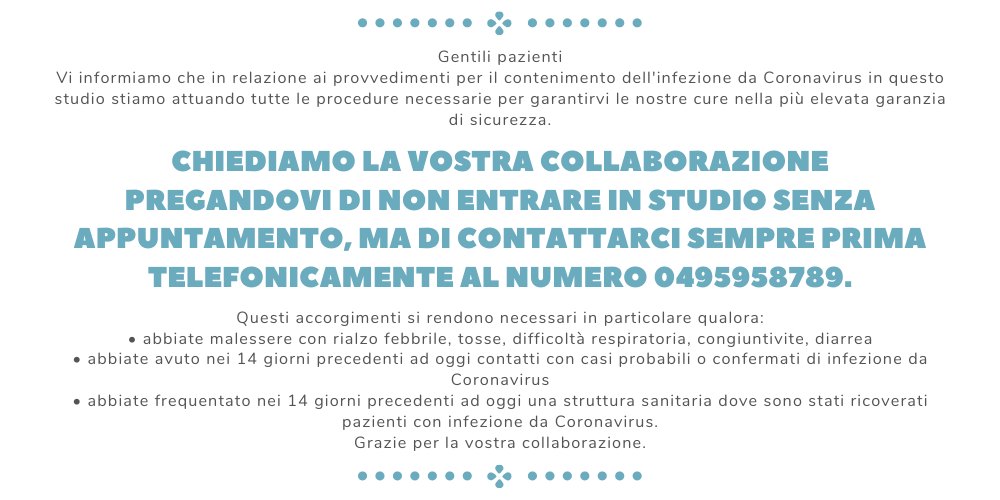 Gentili pazienti

Vi informiamo che in relazione ai provvedimenti per il contenimento dell'infezione da Coronavirus in questo studio stiamo attuando tutte le procedure necessarie per garantirvi le nostre cure nella più elevata garanzia di sicurezza.

CHIEDIAMO LA VOSTRA COLLABORAZIONE PREGANDOVI DI NON ENTRARE IN STUDIO SENZA APPUNTAMENTO, MA DI CONTATTARCI SEMPRE PRIMA TELEFONICAMENTE AL NUMERO 0495958789.

Questi accorgimenti si rendono necessari in particolare qualora:
• abbiate malessere con rialzo febbrile, tosse, difficoltà respiratoria, congiuntivite, diarrea
• abbiate avuto nei 14 giorni precedenti ad oggi contatti con casi probabili o confermati di infezione da Coronavirus
• abbiate frequentato nei 14 giorni precedenti ad oggi una struttura sanitaria dove sono stati ricoverati pazienti con infezione da Coronavirus.

Grazie per la vostra collaborazione.